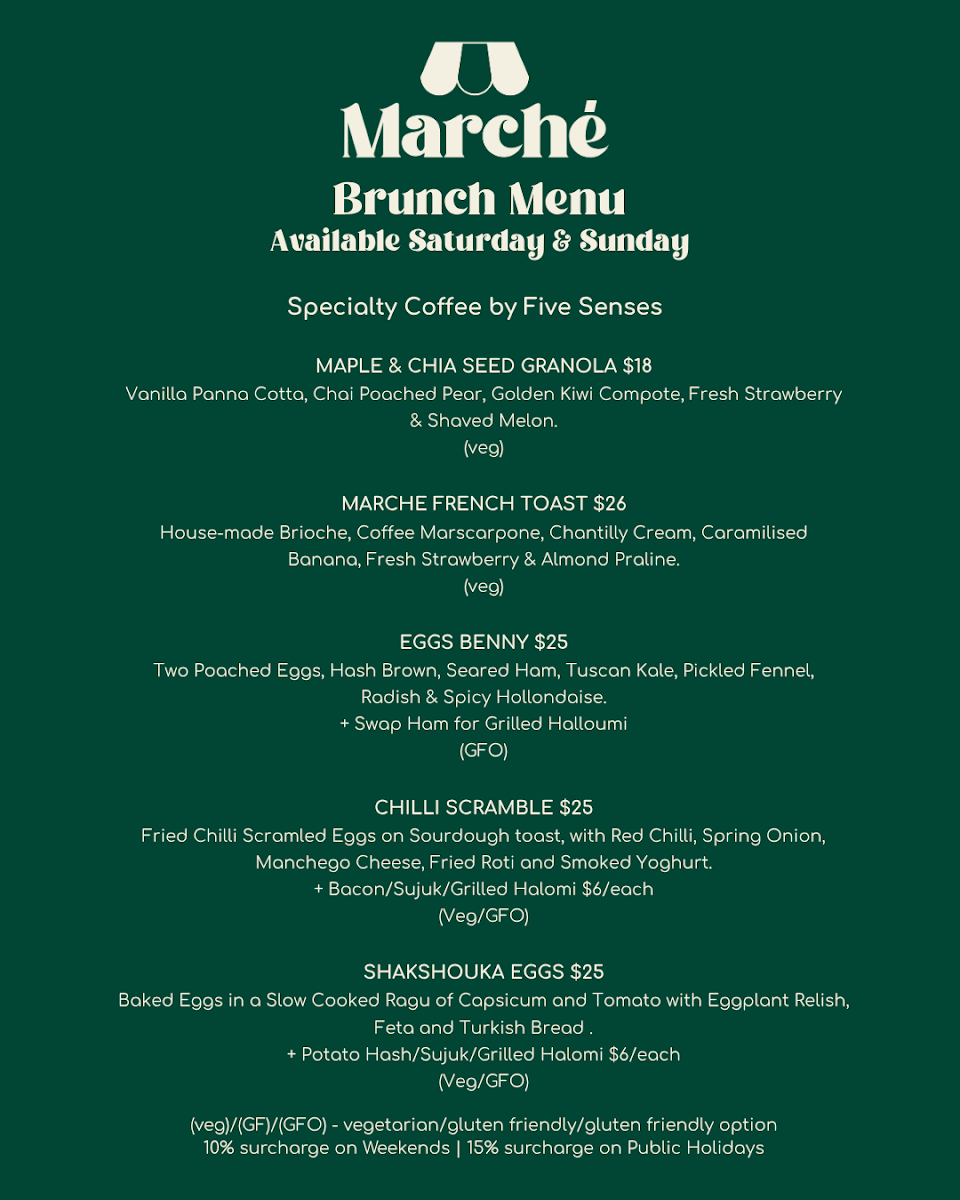 Marché
Brunch Menu
Available Saturday & Sunday

Specialty Coffee by Five Senses

MAPLE & CHIA SEED GRANOLA $18
Vanilla Panna Cotta, Chai Poached Pear, Golden Kiwi Compote, Fresh Strawberry & Shaved Melon.
(veg)

MARCHE FRENCH TOAST $26
House-made Brioche, Coffee Marscarpone, Chantilly Cream, Caramilised Banana, Fresh Strawberry & Almond Praline.
(veg)

EGGS BENNY $25
Two Poached Eggs, Hash Brown, Seared Ham, Tuscan Kale, Pickled Fennel, Radish & Spicy Hollondaise.
+ Swap Ham for Grilled Halloumi
(GFO)

CHILLI SCRAMBLE $25
Fried Chilli Scramled Eggs on Sourdough toast, with Red Chilli, Spring Onion, Manchego Cheese, Fried Roti and Smoked Yoghurt.
+ Bacon/Sujuk/Grilled Halomi $6/each
(Veg/GFO)

SHAKSHOUKA EGGS $25
Baked Eggs in a Slow Cooked Ragu of Capsicum and Tomato with Eggplant Relish, Feta and Turkish Bread .
+ Potato Hash/Sujuk/Grilled Halomi $6/each
(Veg/GFO)

(veg)/(GF)/(GFO) - vegetarian/gluten friendly/gluten friendly option
10% surcharge on Weekends | 15% surcharge on Public Holidays